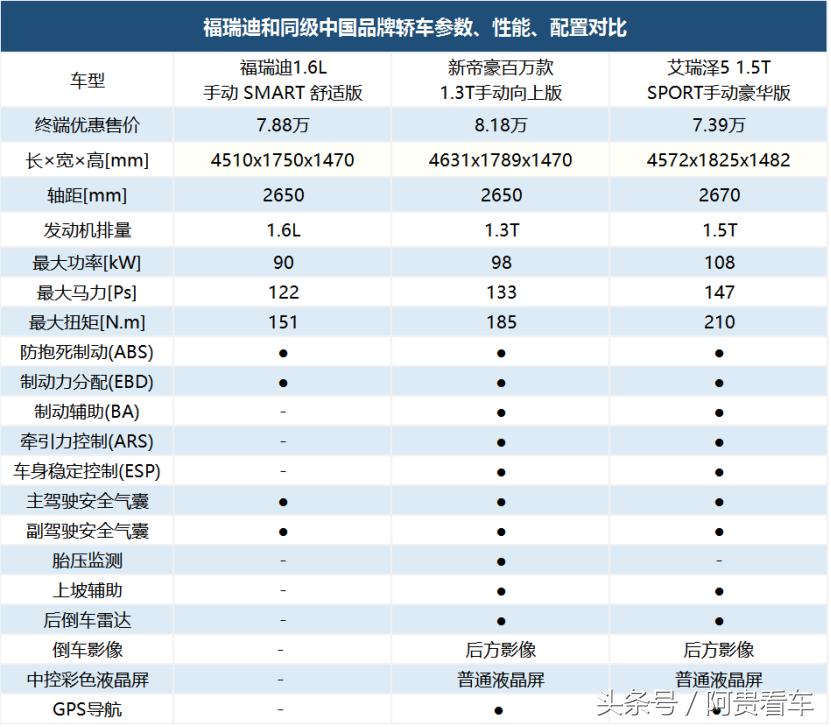 福瑞迪和同级中国品牌轿车参数、性能、配置对比

| 车型 | 福瑞迪1.6L 手动 SMART 舒适版 | 新帝豪百万款 1.3T手动向上版 | 艾瑞泽5 1.5T SPORT手动豪华版 |
|---|---|---|---|
| 终端优惠售价 | 7.88万 | 8.18万 | 7.39万 |
| 长×宽×高[mm] | 4510x1750x1470 | 4631x1789x1470 | 4572x1825x1482 |
| 轴距[mm] | 2650 | 2650 | 2670 |
| 发动机排量 | 1.6L | 1.3T | 1.5T |
| 最大功率[kW] | 90 | 98 | 108 |
| 最大马力[Ps] | 122 | 133 | 147 |
| 最大扭矩[N.m] | 151 | 185 | 210 |
| 防抱死制动(ABS) | ● | ● | ● |
| 制动力分配(EBD) | ● | ● | ● |
| 制动辅助(BA) | - | ● | ● |
| 牵引力控制(ARS) | - | ● | ● |
| 车身稳定控制(ESP) | - | ● | ● |
| 主驾驶安全气囊 | ● | ● | ● |
| 副驾驶安全气囊 | ● | ● | ● |
| 胎压监测 | - | ● | - |
| 上坡辅助 | - | ● | ● |
| 后倒车雷达 | - | ● | ● |
| 倒车影像 | - | 后方影像 | 后方影像 |
| 中控彩色液晶屏 | - | 普通液晶屏 | 普通液晶屏 |
| GPS导航 | - | ● | ● |

头条号 / 阿贵看车